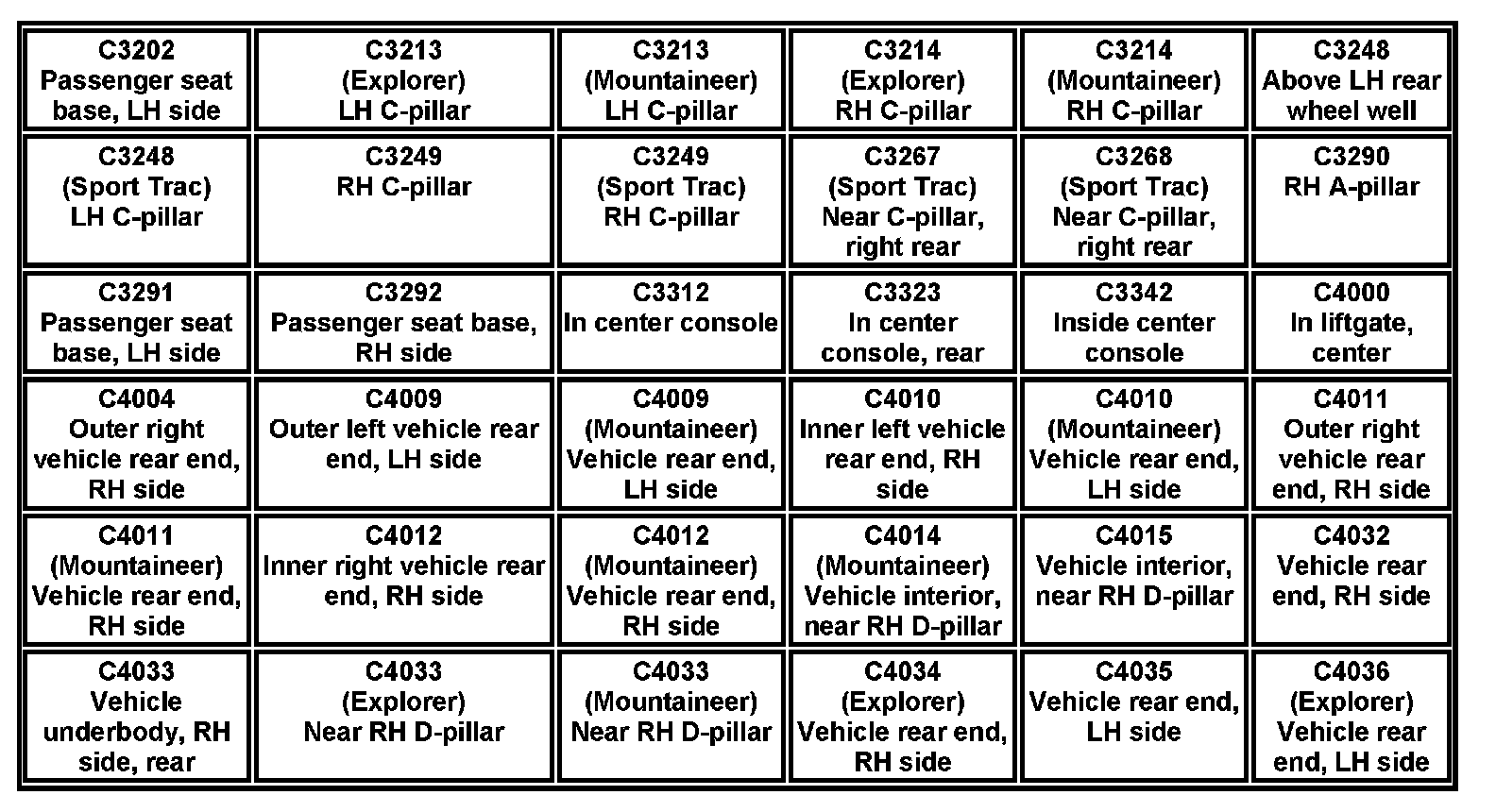 | C3202 Passenger seat base, LH side | C3213 (Explorer) LH C-pillar | C3213 (Mountaineer) LH C-pillar | C3214 (Explorer) RH C-pillar | C3214 (Mountaineer) RH C-pillar | C3248 Above LH rear wheel well |
|---|---|---|---|---|---|
| C3248 (Sport Trac) LH C-pillar | C3249 RH C-pillar | C3249 (Sport Trac) RH C-pillar | C3267 (Sport Trac) Near C-pillar, right rear | C3268 (Sport Trac) Near C-pillar, right rear | C3290 RH A-pillar |
| C3291 Passenger seat base, LH side | C3292 Passenger seat base, RH side | C3312 In center console | C3323 In center console, rear | C3342 Inside center console | C4000 In liftgate, center |
| C4004 Outer right vehicle rear end, RH side | C4009 Outer left vehicle rear end, LH side | C4009 (Mountaineer) Vehicle rear end, LH side | C4010 Inner left vehicle rear end, RH side | C4010 (Mountaineer) Vehicle rear end, LH side | C4011 Outer right vehicle rear end, RH side |
| C4011 (Mountaineer) Vehicle rear end, RH side | C4012 Inner right vehicle rear end, RH side | C4012 (Mountaineer) Vehicle rear end, RH side | C4014 (Mountaineer) Vehicle interior, near RH D-pillar | C4015 Vehicle interior, near RH D-pillar | C4032 Vehicle rear end, RH side |
| C4033 Vehicle underbody, RH side, rear | C4033 (Explorer) Near RH D-pillar | C4033 (Mountaineer) Near RH D-pillar | C4034 (Explorer) Vehicle rear end, RH side | C4035 Vehicle rear end, LH side | C4036 (Explorer) Vehicle rear end, LH side |